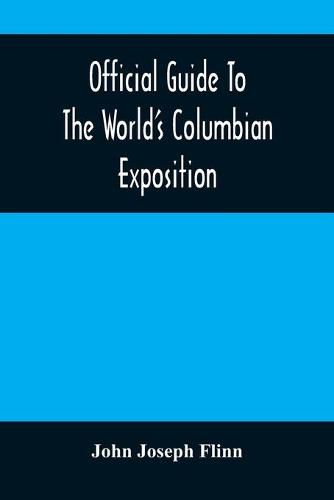 Official Guide To The World's Columbian Exposition

John Joseph Flinn